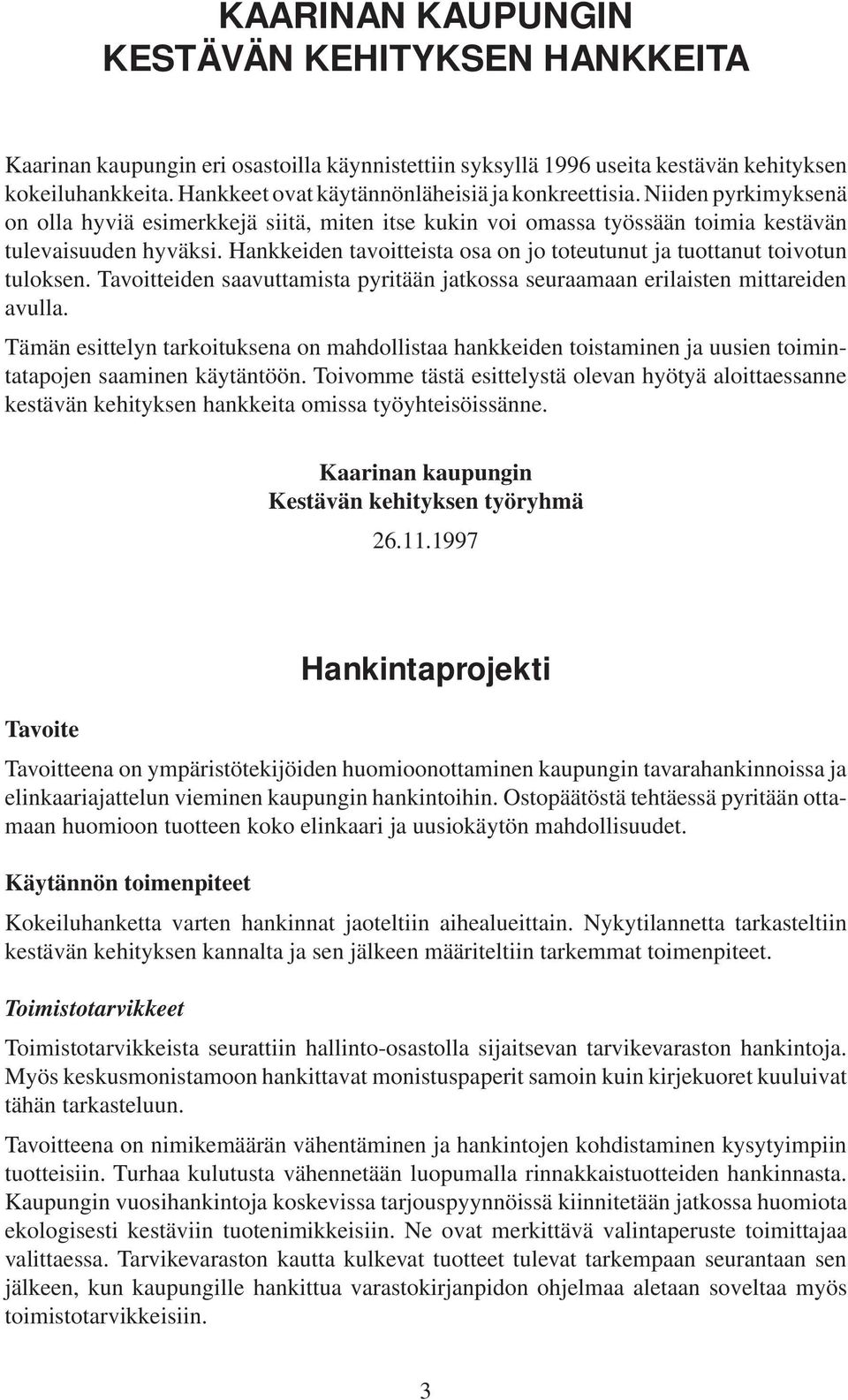 KAARINAN KAUPUNGIN
KESTÄVÄN KEHITYKSEN HANKKEITA

Kaarinan kaupungin eri osastoilla käynnistettiin syksyllä 1996 useita kestävän kehityksen kokeiluhankkeita. Hankkeet ovat käytännönläheisiä ja konkreettisia. Niiden pyrkimyksenä on olla hyviä esimerkkejä siitä, miten itse kukin voi omassa työssään toimia kestävän tulevaisuuden hyväksi. Hankkeiden tavoitteista osa on jo toteutunut ja tuottanut toivotun tuloksen. Tavoitteiden saavuttamista pyritään jatkossa seuraamaan erilaisten mittareiden avulla.

Tämän esittelyn tarkoituksena on mahdollistaa hankkeiden toistaminen ja uusien toimintatapojen saaminen käytäntöön. Toivomme tästä esittelystä olevan hyötyä aloittaessanne kestävän kehityksen hankkeita omissa työyhteisöissänne.

Kaarinan kaupungin
Kestävän kehityksen työryhmä

26.11.1997

Hankintaprojekti

Tavoite

Tavoitteena on ympäristötekijöiden huomioonottaminen kaupungin tavarahankinnoissa ja elinkaariajattelun vieminen kaupungin hankintoihin. Ostopäätöstä tehtäessä pyritään ottamaan huomioon tuotteen koko elinkaari ja uusiokäytön mahdollisuudet.

Käytännön toimenpiteet

Kokeiluhanketta varten hankinnat jaoteltiin aihealueittain. Nykytilannetta tarkasteltiin kestävän kehityksen kannalta ja sen jälkeen määriteltiin tarkemmat toimenpiteet.

Toimistotarvikkeet

Toimistotarvikkeista seurattiin hallinto-osastolla sijaitsevan tarvikevaraston hankintoja. Myös keskusmonistamoon hankittavat monistuspaperit samoin kuin kirjekuoret kuuluivat tähän tarkasteluun.

Tavoitteena on nimikemäärän vähentäminen ja hankintojen kohdistaminen kysytyimpiin tuotteisiin. Turhaa kulutusta vähennetään luopumalla rinnakkaistuotteiden hankinnasta. Kaupungin vuosihankintoja koskevissa tarjouspyynnöissä kiinnitetään jatkossa huomiota ekologisesti kestäviin tuotenimikkeisiin. Ne ovat merkittävä valintaperuste toimittajaa valittaessa. Tarvikevaraston kautta kulkevat tuotteet tulevat tarkempaan seurantaan sen jälkeen, kun kaupungille hankittua varastokirjanpidon ohjelmaa aletaan soveltaa myös toimistotarvikkeisiin.

3